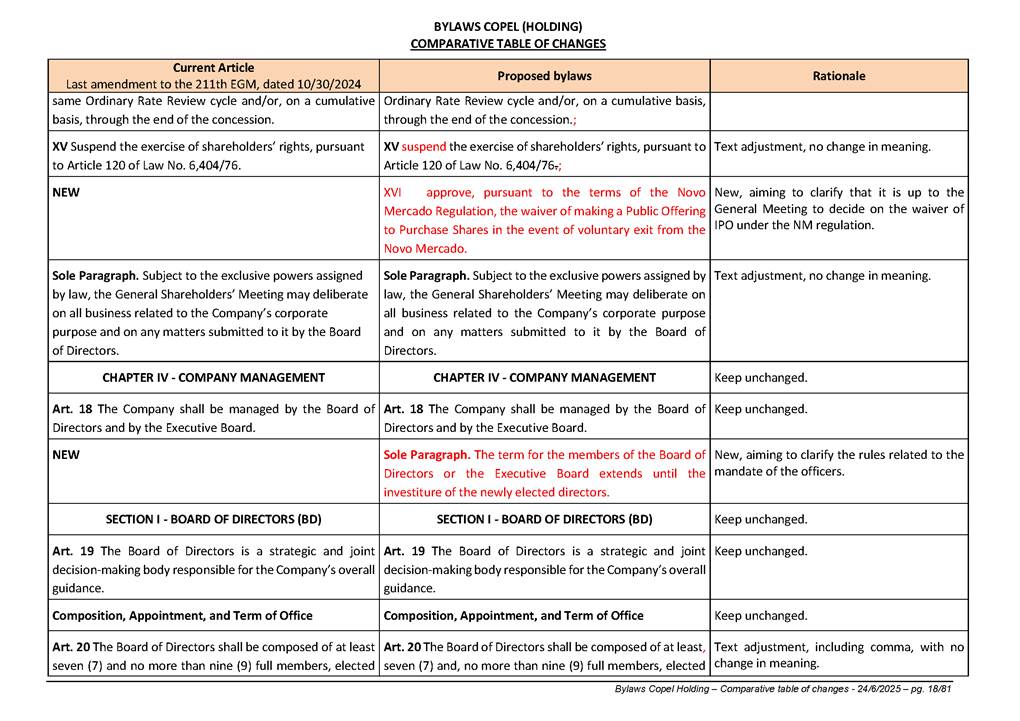 BYLAWS COPEL (HOLDING)
COMPARATIVE TABLE OF CHANGES

| Current Article Last amendment to the 211th EGM, dated 10/30/2024 | Proposed bylaws | Rationale |
|---|---|---|
| same Ordinary Rate Review cycle and/or, on a cumulative basis, through the end of the concession. | Ordinary Rate Review cycle and/or, on a cumulative basis, through the end of the concession.; | |
| XV Suspend the exercise of shareholders' rights, pursuant to Article 120 of Law No. 6,404/76. | XV suspend the exercise of shareholders' rights, pursuant to Article 120 of Law No. 6,404/76.; | Text adjustment, no change in meaning. |
| NEW | XVI approve, pursuant to the terms of the Novo Mercado Regulation, the waiver of making a Public Offering to Purchase Shares in the event of voluntary exit from the Novo Mercado. | New, aiming to clarify that it is up to the General Meeting to decide on the waiver of IPO under the NM regulation. |
| Sole Paragraph. Subject to the exclusive powers assigned by law, the General Shareholders' Meeting may deliberate on all business related to the Company's corporate purpose and on any matters submitted to it by the Board of Directors. | Sole Paragraph. Subject to the exclusive powers assigned by law, the General Shareholders' Meeting may deliberate on all business related to the Company's corporate purpose and on any matters submitted to it by the Board of Directors. | Text adjustment, no change in meaning. |
| CHAPTER IV - COMPANY MANAGEMENT | CHAPTER IV - COMPANY MANAGEMENT | Keep unchanged. |
| Art. 18 The Company shall be managed by the Board of Directors and by the Executive Board. | Art. 18 The Company shall be managed by the Board of Directors and by the Executive Board. | Keep unchanged. |
| NEW | Sole Paragraph. The term for the members of the Board of Directors or the Executive Board extends until the investiture of the newly elected directors. | New, aiming to clarify the rules related to the mandate of the officers. |
| SECTION I - BOARD OF DIRECTORS (BD) | SECTION I - BOARD OF DIRECTORS (BD) | Keep unchanged. |
| Art. 19 The Board of Directors is a strategic and joint decision-making body responsible for the Company's overall guidance. | Art. 19 The Board of Directors is a strategic and joint decision-making body responsible for the Company's overall guidance. | Keep unchanged. |
| Composition, Appointment, and Term of Office | Composition, Appointment, and Term of Office | Keep unchanged. |
| Art. 20 The Board of Directors shall be composed of at least seven (7) and no more than nine (9) full members, elected | Art. 20 The Board of Directors shall be composed of at least, seven (7) and, no more than nine (9) full members, elected | Text adjustment, including comma, with no change in meaning. |

Bylaws Copel Holding – Comparative table of changes - 24/6/2025 – pg. 18/81